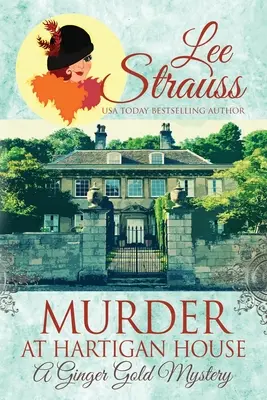 Lee Strauss
USA TODAY BESTSELLING AUTHOR

MURDER
AT HARTIGAN HOUSE
A Ginger Gold Mystery